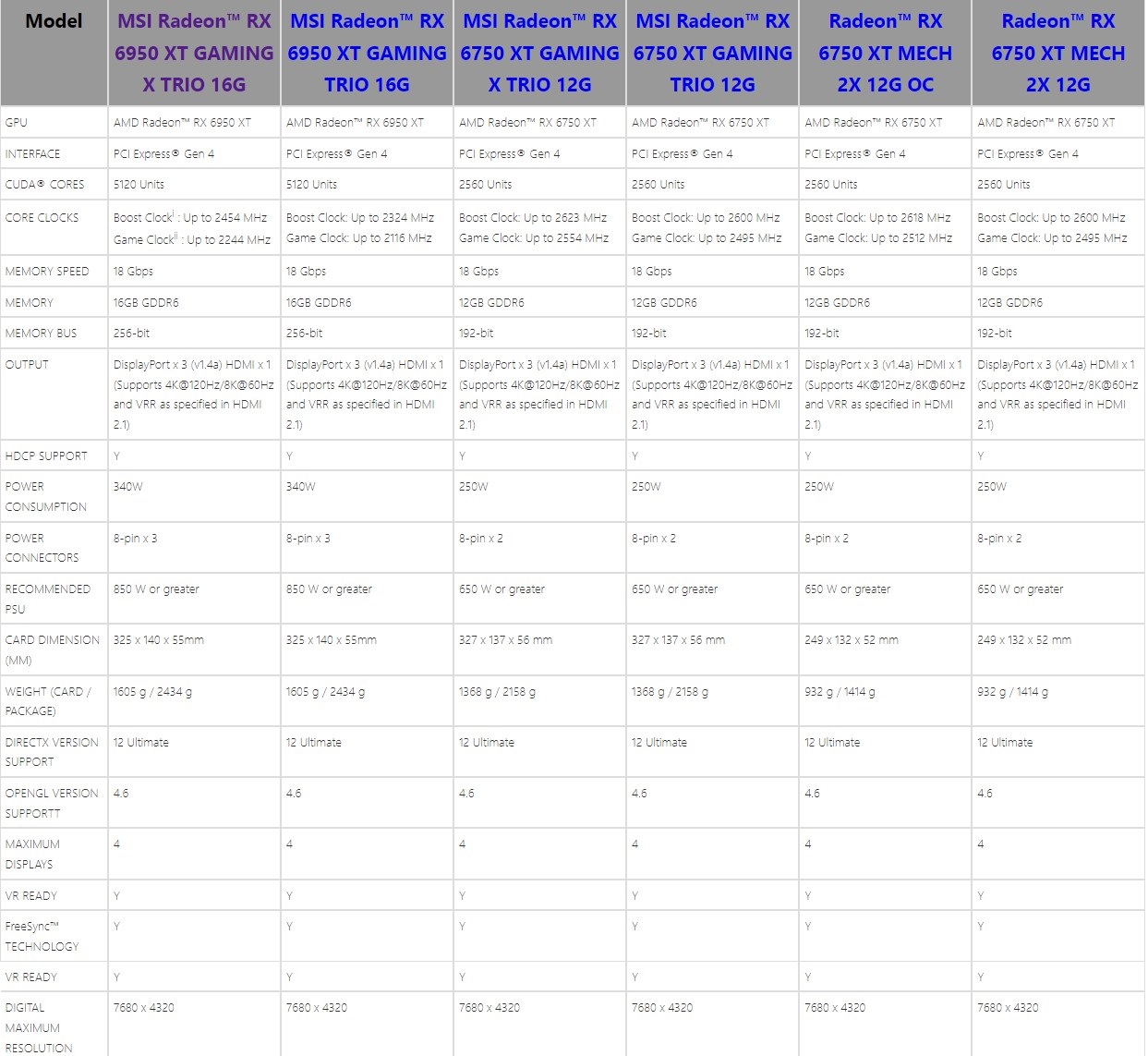 | Model | MSI Radeon™ RX 6950 XT GAMING X TRIO 16G | MSI Radeon™ RX 6950 XT GAMING TRIO 16G | MSI Radeon™ RX 6750 XT GAMING X TRIO 12G | MSI Radeon™ RX 6750 XT GAMING TRIO 12G | Radeon™ RX 6750 XT MECH 2X 12G OC | Radeon™ RX 6750 XT MECH 2X 12G |
|---|---|---|---|---|---|---|
| GPU | AMD Radeon™ RX 6950 XT | AMD Radeon™ RX 6950 XT | AMD Radeon™ RX 6750 XT | AMD Radeon™ RX 6750 XT | AMD Radeon™ RX 6750 XT | AMD Radeon™ RX 6750 XT |
| INTERFACE | PCI Express® Gen 4 | PCI Express® Gen 4 | PCI Express® Gen 4 | PCI Express® Gen 4 | PCI Express® Gen 4 | PCI Express® Gen 4 |
| CUDA® CORES | 5120 Units | 5120 Units | 2560 Units | 2560 Units | 2560 Units | 2560 Units |
| CORE CLOCKS | Boost Clock$^{I}$ : Up to 2454 MHz Game Clock$^{II}$ : Up to 2244 MHz | Boost Clock: Up to 2324 MHz Game Clock: Up to 2116 MHz | Boost Clock: Up to 2623 MHz Game Clock: Up to 2554 MHz | Boost Clock: Up to 2600 MHz Game Clock: Up to 2495 MHz | Boost Clock: Up to 2618 MHz Game Clock: Up to 2512 MHz | Boost Clock: Up to 2600 MHz Game Clock: Up to 2495 MHz |
| MEMORY SPEED | 18 Gbps | 18 Gbps | 18 Gbps | 18 Gbps | 18 Gbps | 18 Gbps |
| MEMORY | 16GB GDDR6 | 16GB GDDR6 | 12GB GDDR6 | 12GB GDDR6 | 12GB GDDR6 | 12GB GDDR6 |
| MEMORY BUS | 256-bit | 256-bit | 192-bit | 192-bit | 192-bit | 192-bit |
| OUTPUT | DisplayPort x 3 (v1.4a) HDMI x 1 (Supports 4K@120Hz/8K@60Hz and VRR as specified in HDMI 2.1) | DisplayPort x 3 (v1.4a) HDMI x 1 (Supports 4K@120Hz/8K@60Hz and VRR as specified in HDMI 2.1) | DisplayPort x 3 (v1.4a) HDMI x 1 (Supports 4K@120Hz/8K@60Hz and VRR as specified in HDMI 2.1) | DisplayPort x 3 (v1.4a) HDMI x 1 (Supports 4K@120Hz/8K@60Hz and VRR as specified in HDMI 2.1) | DisplayPort x 3 (v1.4a) HDMI x 1 (Supports 4K@120Hz/8K@60Hz and VRR as specified in HDMI 2.1) | DisplayPort x 3 (v1.4a) HDMI x 1 (Supports 4K@120Hz/8K@60Hz and VRR as specified in HDMI 2.1) |
| HDCP SUPPORT | Y | Y | Y | Y | Y | Y |
| POWER CONSUMPTION | 340W | 340W | 250W | 250W | 250W | 250W |
| POWER CONNECTORS | 8-pin x 3 | 8-pin x 3 | 8-pin x 2 | 8-pin x 2 | 8-pin x 2 | 8-pin x 2 |
| RECOMMENDED PSU | 850 W or greater | 850 W or greater | 650 W or greater | 650 W or greater | 650 W or greater | 650 W or greater |
| CARD DIMENSION (MM) | 325 x 140 x 55mm | 325 x 140 x 55mm | 327 x 137 x 56 mm | 327 x 137 x 56 mm | 249 x 132 x 52 mm | 249 x 132 x 52 mm |
| WEIGHT (CARD / PACKAGE) | 1605 g / 2434 g | 1605 g / 2434 g | 1368 g / 2158 g | 1368 g / 2158 g | 932 g / 1414 g | 932 g / 1414 g |
| DIRECTX VERSION SUPPORT | 12 Ultimate | 12 Ultimate | 12 Ultimate | 12 Ultimate | 12 Ultimate | 12 Ultimate |
| OPENGL VERSION SUPPORTT | 4.6 | 4.6 | 4.6 | 4.6 | 4.6 | 4.6 |
| MAXIMUM DISPLAYS | 4 | 4 | 4 | 4 | 4 | 4 |
| VR READY | Y | Y | Y | Y | Y | Y |
| FreeSync™ TECHNOLOGY | Y | Y | Y | Y | Y | Y |
| VR READY | Y | Y | Y | Y | Y | Y |
| DIGITAL MAXIMUM RESOLUTION | 7680 x 4320 | 7680 x 4320 | 7680 x 4320 | 7680 x 4320 | 7680 x 4320 | 7680 x 4320 |